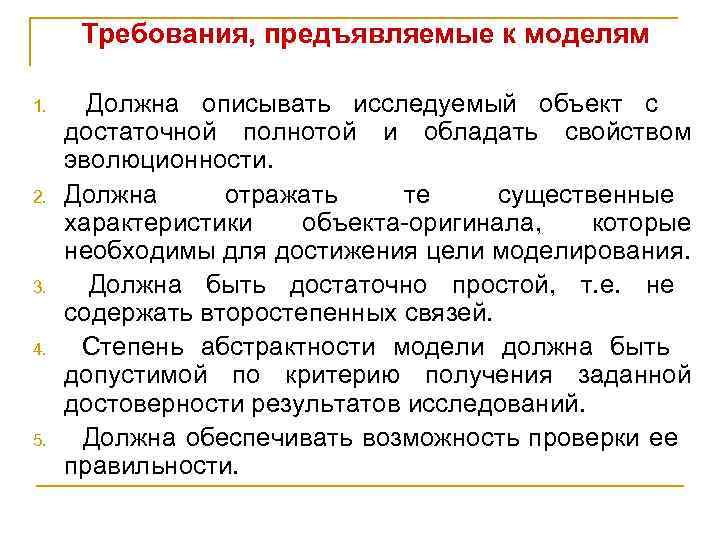 Требования, предъявляемые к моделям

1. Должна описывать исследуемый объект с достаточной полнотой и обладать свойством эволюционности.

2. Должна отражать те существенные характеристики объекта-оригинала, которые необходимы для достижения цели моделирования.

3. Должна быть достаточно простой, т.е. не содержать второстепенных связей.

4. Степень абстрактности модели должна быть допустимой по критерию получения заданной достоверности результатов исследований.

5. Должна обеспечивать возможность проверки ее правильности.